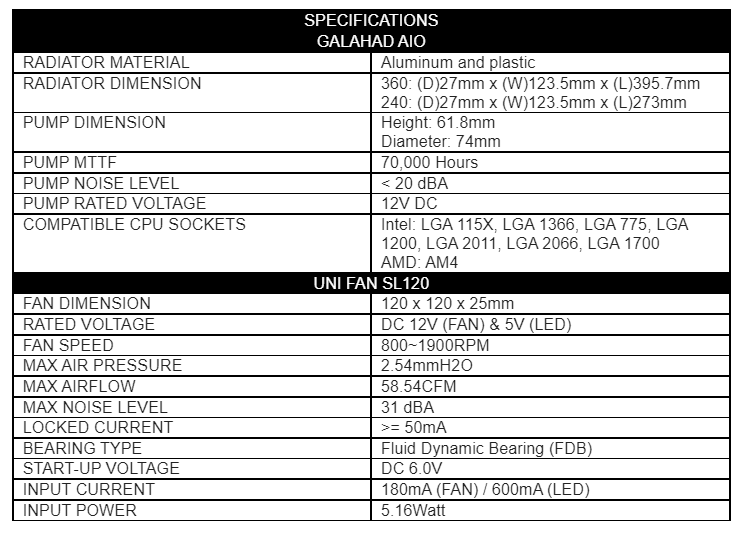 | SPECIFICATIONS GALAHAD AIO | |
|---|---|
| RADIATOR MATERIAL | Aluminum and plastic |
| RADIATOR DIMENSION | 360: (D)27mm x (W)123.5mm x (L)395.7mm 240: (D)27mm x (W)123.5mm x (L)273mm |
| PUMP DIMENSION | Height: 61.8mm Diameter: 74mm |
| PUMP MTTF | 70,000 Hours |
| PUMP NOISE LEVEL | < 20 dBA |
| PUMP RATED VOLTAGE | 12V DC |
| COMPATIBLE CPU SOCKETS | Intel: LGA 115X, LGA 1366, LGA 775, LGA 1200, LGA 2011, LGA 2066, LGA 1700 AMD: AM4 |
| UNI FAN SL120 | |
| FAN DIMENSION | 120 x 120 x 25mm |
| RATED VOLTAGE | DC 12V (FAN) & 5V (LED) |
| FAN SPEED | 800~1900RPM |
| MAX AIR PRESSURE | 2.54mmH2O |
| MAX AIRFLOW | 58.54CFM |
| MAX NOISE LEVEL | 31 dBA |
| LOCKED CURRENT | >= 50mA |
| BEARING TYPE | Fluid Dynamic Bearing (FDB) |
| START-UP VOLTAGE | DC 6.0V |
| INPUT CURRENT | 180mA (FAN) / 600mA (LED) |
| INPUT POWER | 5.16Watt |